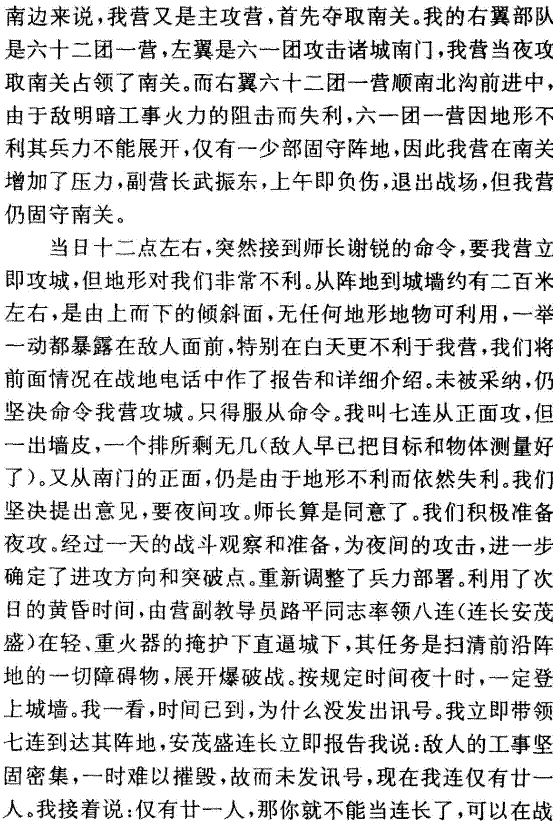 南边来说，我营又是主攻营，首先夺取南关。我的右翼部队是六十二团一营，左翼是六一团攻击诸城南门，我营当夜攻取南关占领了南关。而右翼六十二团一营顺南北沟前进中，由于敌明暗工事火力的阻击而失利，六一团一营因地形不利其兵力不能展开，仅有一少部固守阵地，因此我营在南关增加了压力，副营长武振东，上午即负伤，退出战场，但我营仍固守南关。

当日十二点左右，突然接到师长谢锐的命令，要我营立即攻城，但地形对我们非常不利。从阵地到城墙约有二百米左右，是由上而下的倾斜面，无任何地形地物可利用，一举一动都暴露在敌人面前，特别在白天更不利于我营，我们将前面情况在战地电话中作了报告和详细介绍。未被采纳，仍坚决命令我营攻城。只得服从命令。我叫七连从正面攻，但一出墙皮，一个排所剩无几（敌人早已把目标和物体测量好了）。又从南门的正面，仍是由于地形不利而依然失利。我们坚决提出意见，要夜间攻。师长算是同意了。我们积极准备夜攻。经过一天的战斗观察和准备，为夜间的攻击，进一步确定了进攻方向和突破点。重新调整了兵力部署。利用了次日的黄昏时间，由营副教导员路平同志率领八连（连长安茂盛）在轻、重火器的掩护下直逼城下，其任务是扫清前沿阵地的一切障碍物，展开爆破战。按规定时间夜十时，一定登上城墙。我一看，时间已到，为什么没发出讯号。我立即带领七连到达其阵地，安茂盛连长立即报告我说：敌人的工事坚固密集，一时难以摧毁，故而未发讯号，现在我连仅有廿一人。我接着说：仅有廿一人，那你就不能当连长了，可以在战